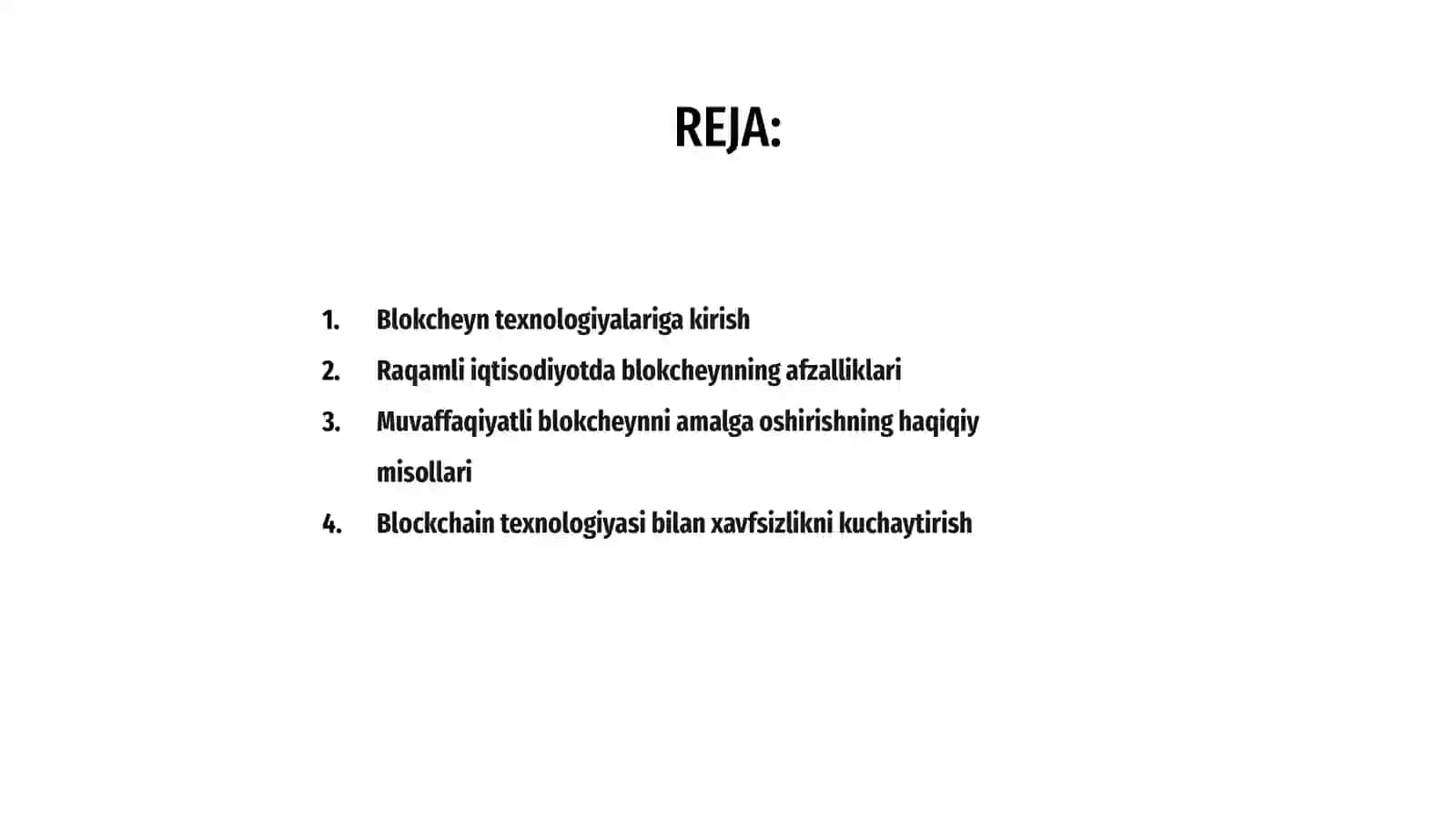 REJA:

1. Blokcheyn texnologiyalariga kirish
2. Raqamli iqtisodiyotda blokcheynning afzalliklari
3. Muvaffaqiyatli blokcheynni amalga oshirishning haqiqiy misollari
4. Blockchain texnologiyasi bilan xavfsizlikni kuchaytirish